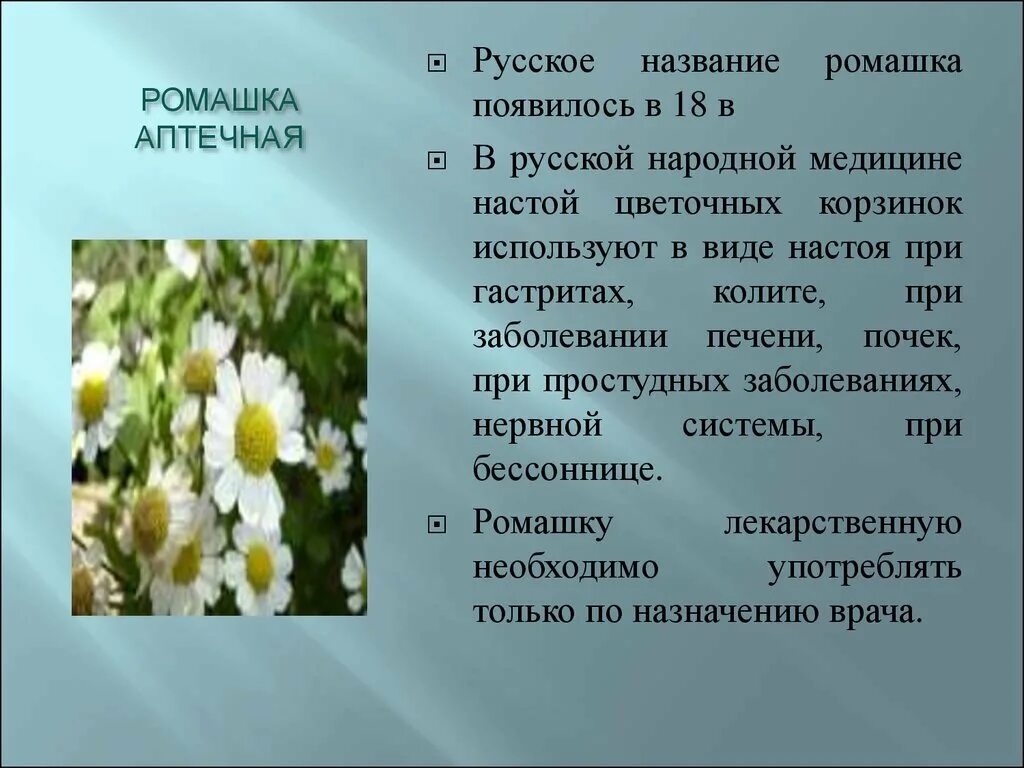 РОМАШКА АПТЕЧНАЯ

Русское название ромашка появилось в 18 в

В русской народной медицине настой цветочных корзинок используют в виде настоя при гастритах, колите, при заболевании печени, почек, при простудных заболеваниях, нервной системы, при бессоннице.

Ромашку лекарственную необходимо употреблять только по назначению врача.